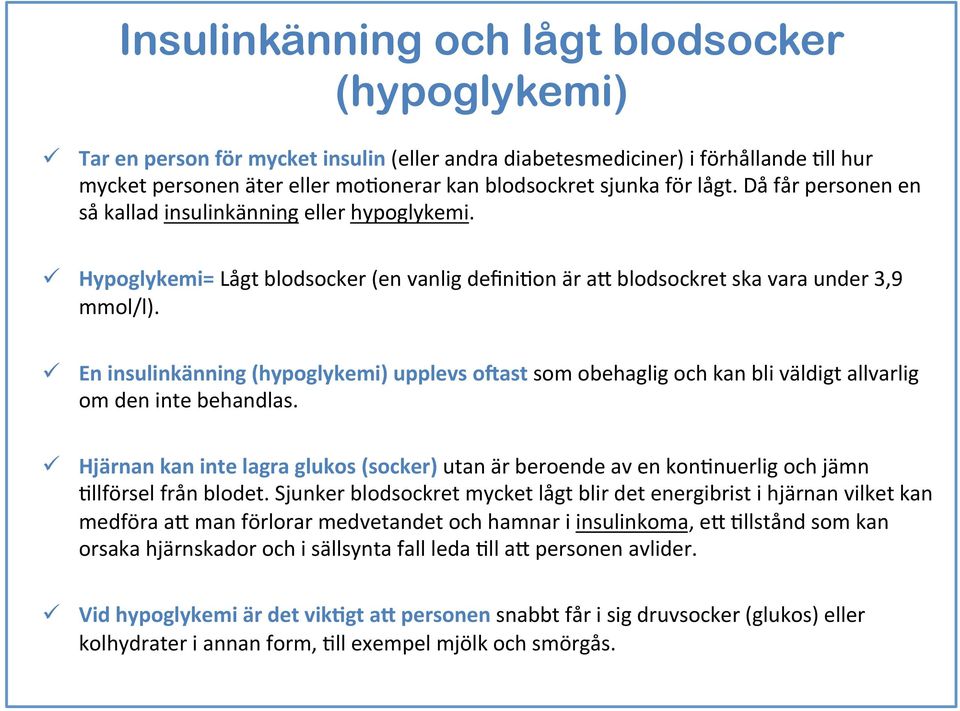 Insulinkänning och lågt blodsocker (hypoglykemi)

✓ Tar en person för mycket insulin (eller andra diabetesmediciner) i förhållande till hur mycket personen äter eller motionerar kan blodsockret sjunka för lågt. Då får personen en så kallad insulinkänning eller hypoglykemi.

✓ Hypoglykemi= Lågt blodsocker (en vanlig definition är att blodsockret ska vara under 3,9 mmol/l).

✓ En insulinkänning (hypoglykemi) upplevs oftast som obehaglig och kan bli väldigt allvarlig om den inte behandlas.

✓ Hjärnan kan inte lagra glukos (socker) utan är beroende av en kontinuerlig och jämn tillförsel från blodet. Sjunker blodsockret mycket lågt blir det energibrist i hjärnan vilket kan medföra att man förlorar medvetandet och hamnar i insulinkoma, ett tillstånd som kan orsaka hjärnskador och i sällsynta fall leda till att personen avlider.

✓ Vid hypoglykemi är det viktigt att personen snabbt får i sig druvsocker (glukos) eller kolhydrater i annan form, till exempel mjölk och smörgås.